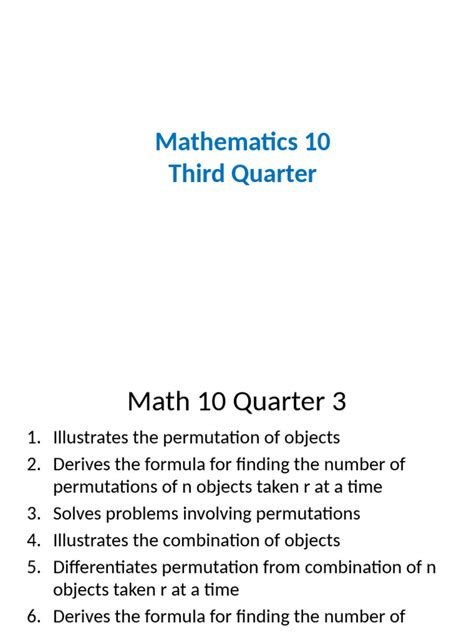 Mathematics 10
Third Quarter

Math 10 Quarter 3

1. Illustrates the permutation of objects
2. Derives the formula for finding the number of permutations of n objects taken r at a time
3. Solves problems involving permutations
4. Illustrates the combination of objects
5. Differentiates permutation from combination of n objects taken r at a time
6. Derives the formula for finding the number of